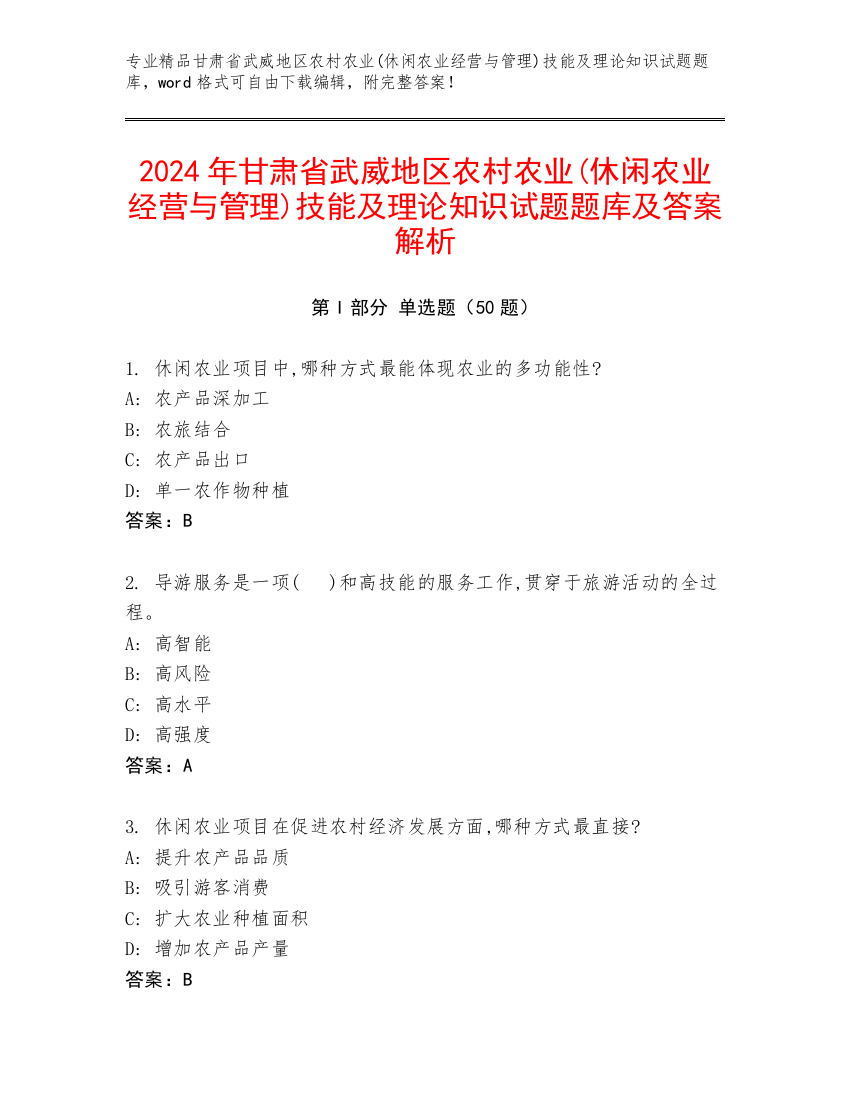 专业精品甘肃省武威地区农村农业(休闲农业经营与管理)技能及理论知识试题题库，word 格式可自由下载编辑，附完整答案！

2024 年甘肃省武威地区农村农业(休闲农业经营与管理)技能及理论知识试题题库及答案解析

第 I 部分 单选题（50 题）

1. 休闲农业项目中,哪种方式最能体现农业的多功能性?
A: 农产品深加工
B: 农旅结合
C: 农产品出口
D: 单一农作物种植
答案：B

2. 导游服务是一项(　)和高技能的服务工作,贯穿于旅游活动的全过程。
A: 高智能
B: 高风险
C: 高水平
D: 高强度
答案：A

3. 休闲农业项目在促进农村经济发展方面,哪种方式最直接?
A: 提升农产品品质
B: 吸引游客消费
C: 扩大农业种植面积
D: 增加农产品产量
答案：B